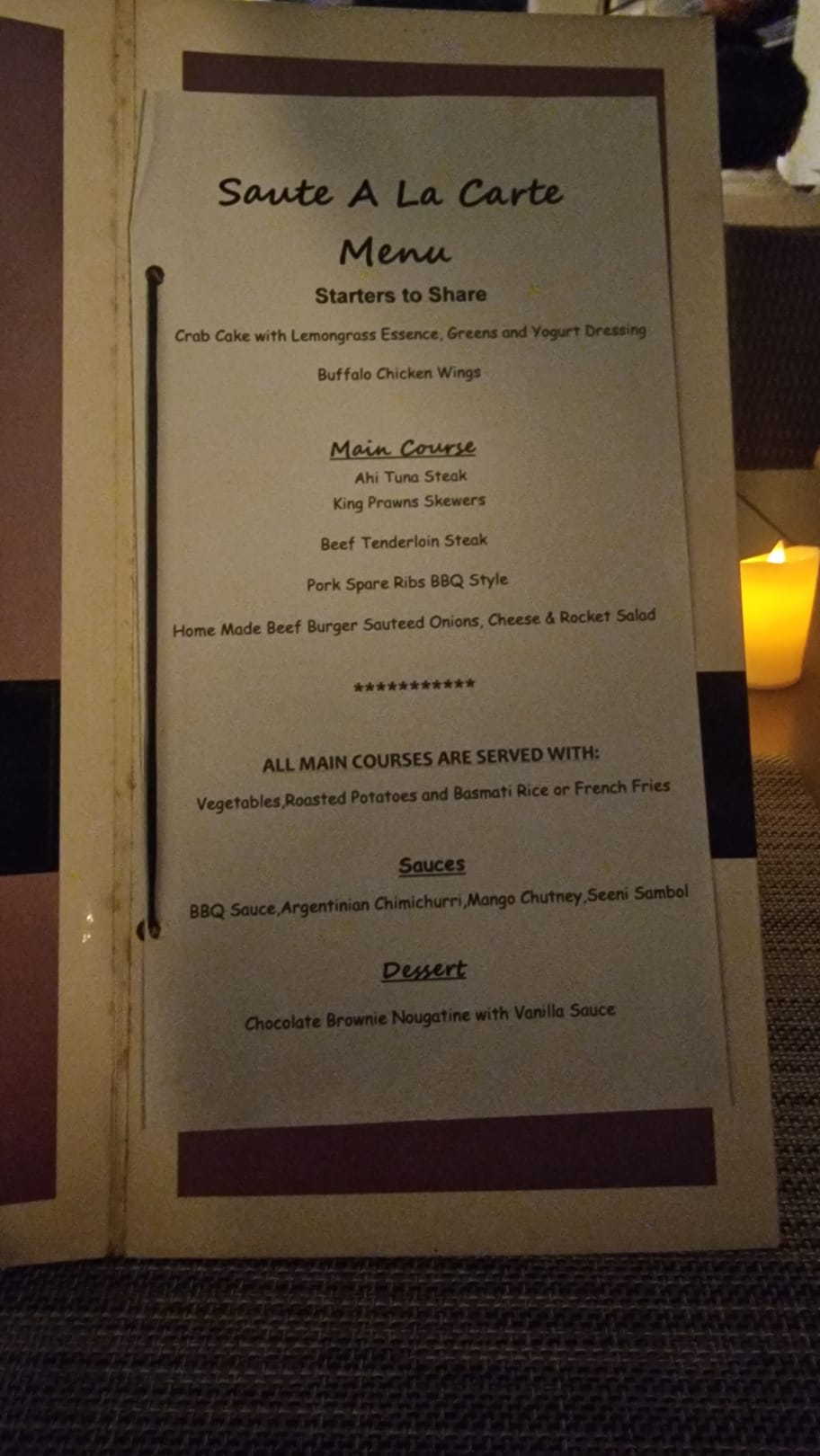 Saute A La Carte
Menu

Starters to Share

Crab Cake with Lemongrass Essence, Greens and Yogurt Dressing

Buffalo Chicken Wings

Main Course

Ahi Tuna Steak
King Prawns Skewers

Beef Tenderloin Steak

Pork Spare Ribs BBQ Style

Home Made Beef Burger Sauteed Onions, Cheese & Rocket Salad

************

ALL MAIN COURSES ARE SERVED WITH:

Vegetables,Roasted Potatoes and Basmati Rice or French Fries

Sauces

BBQ Sauce,Argentinian Chimichurri,Mango Chutney,Seeni Sambol

Dessert

Chocolate Brownie Nougatine with Vanilla Sauce